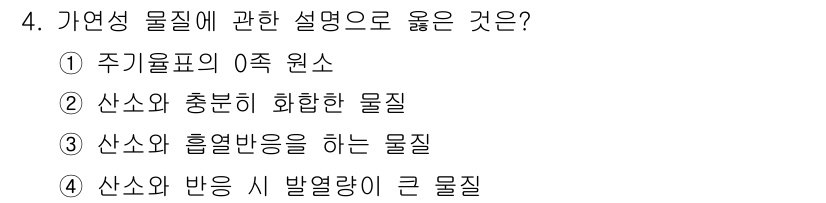 4. 가연성 물질에 관한 설명으로 옳은 것은?

① 주기율표의 0족 원소

② 산소와 충분히 화합한 물질

③ 산소와 흡열반응을 하는 물질

④ 산소와 반응 시 발열량이 큰 물질